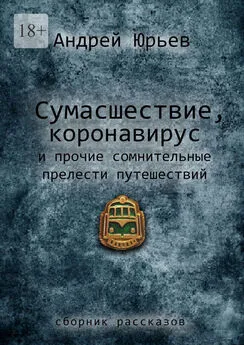 18+

Андрей Юрьев

Сумасшествие, коронавирус
и прочие сомнительные прелести путешествий

сборник рассказов